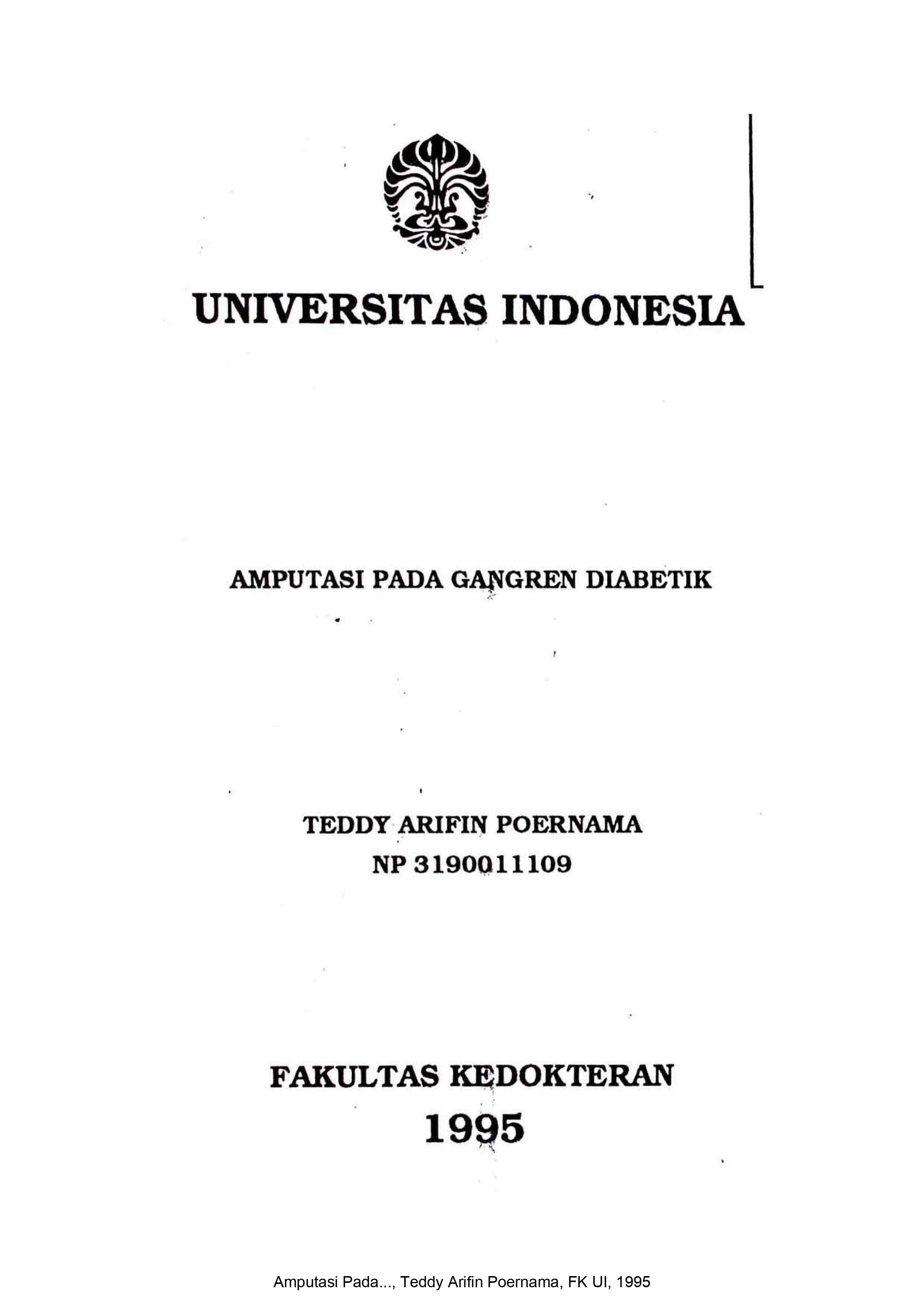 UNIVERSITAS INDONESIA

AMPUTASI PADA GANGREN DIABETIK

TEDDY ARIFIN POERNAMA
NP 3190011109

FAKULTAS KEDOKTERAN
1995

Amputasi Pada..., Teddy Arifin Poernama, FK UI, 1995